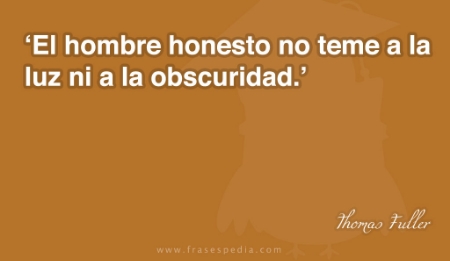 ‘El hombre honesto no teme a la luz ni a la obscuridad.’

Thomas Fuller

www.frasespedia.com